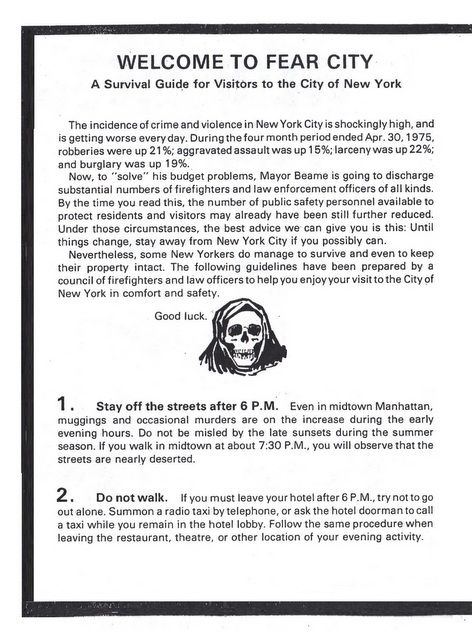 WELCOME TO FEAR CITY

A Survival Guide for Visitors to the City of New York

The incidence of crime and violence in New York City is shockingly high, and is getting worse every day. During the four month period ended Apr. 30, 1975, robberies were up 21%; aggravated assault was up 15%; larceny was up 22%; and burglary was up 19%.

Now, to "solve" his budget problems, Mayor Beame is going to discharge substantial numbers of firefighters and law enforcement officers of all kinds. By the time you read this, the number of public safety personnel available to protect residents and visitors may already have been still further reduced. Under those circumstances, the best advice we can give you is this: Until things change, stay away from New York City if you possibly can.

Nevertheless, some New Yorkers do manage to survive and even to keep their property intact. The following guidelines have been prepared by a council of firefighters and law officers to help you enjoy your visit to the City of New York in comfort and safety.

Good luck.

1. Stay off the streets after 6 P.M. Even in midtown Manhattan, muggings and occasional murders are on the increase during the early evening hours. Do not be misled by the late sunsets during the summer season. If you walk in midtown at about 7:30 P.M., you will observe that the streets are nearly deserted.

2. Do not walk. If you must leave your hotel after 6 P.M., try not to go out alone. Summon a radio taxi by telephone, or ask the hotel doorman to call a taxi while you remain in the hotel lobby. Follow the same procedure when leaving the restaurant, theatre, or other location of your evening activity.